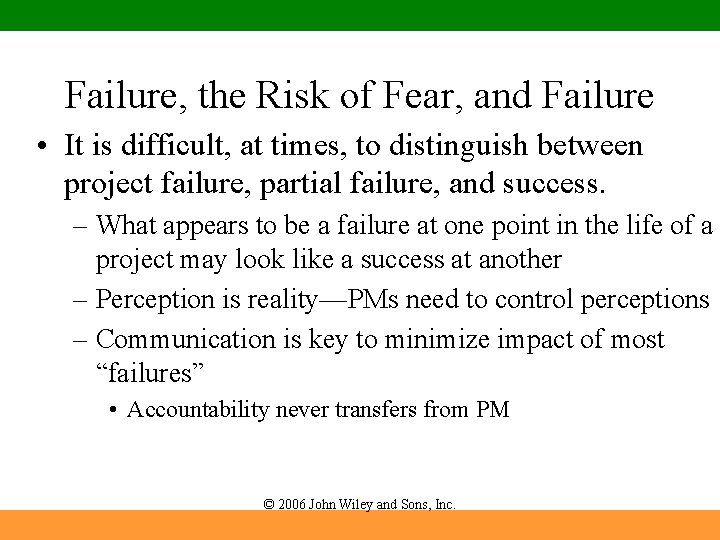 Failure, the Risk of Fear, and Failure

• It is difficult, at times, to distinguish between project failure, partial failure, and success.

– What appears to be a failure at one point in the life of a project may look like a success at another

– Perception is reality—PMs need to control perceptions

– Communication is key to minimize impact of most “failures”

• Accountability never transfers from PM

© 2006 John Wiley and Sons, Inc.